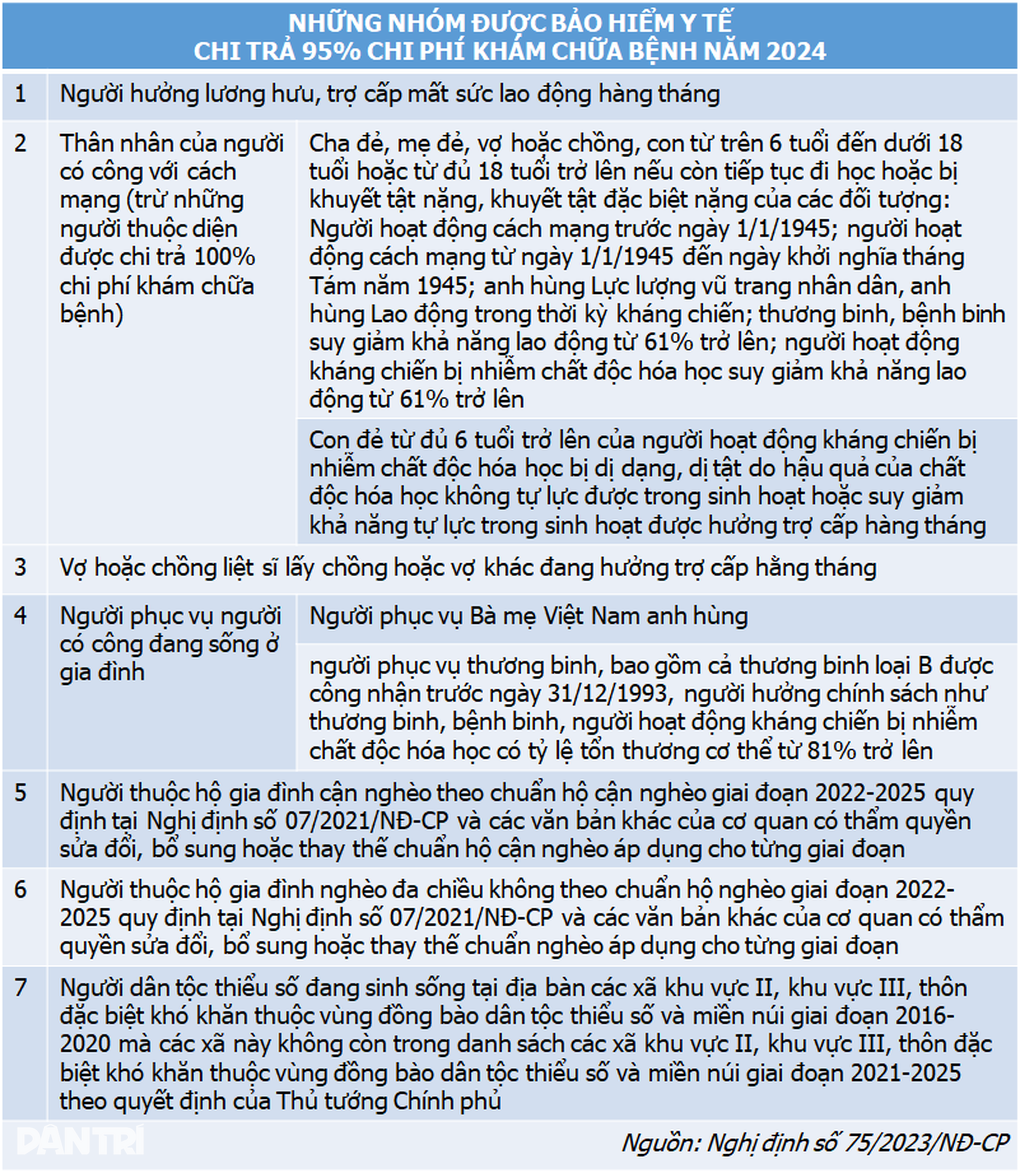 NHỮNG NHÓM ĐƯỢC BẢO HIỂM Y TẾ CHI TRẢ 95% CHI PHÍ KHÁM CHỮA BỆNH NĂM 2024

| | | |
|---|---|---|
| 1 | Người hưởng lương hưu, trợ cấp mất sức lao động hàng tháng | |
| 2 | Thân nhân của người có công với cách mạng (trừ những người thuộc diện được chi trả 100% chi phí khám chữa bệnh) | Cha đẻ, mẹ đẻ, vợ hoặc chồng, con từ trên 6 tuổi đến dưới 18 tuổi hoặc từ đủ 18 tuổi trở lên nếu còn tiếp tục đi học hoặc bị khuyết tật nặng, khuyết tật đặc biệt nặng của các đối tượng: Người hoạt động cách mạng trước ngày 1/1/1945; người hoạt động cách mạng từ ngày 1/1/1945 đến ngày khởi nghĩa tháng Tám năm 1945; anh hùng Lực lượng vũ trang nhân dân, anh hùng Lao động trong thời kỳ kháng chiến; thương binh, bệnh binh suy giảm khả năng lao động từ 61% trở lên; người hoạt động kháng chiến bị nhiễm chất độc hóa học suy giảm khả năng lao động từ 61% trở lên |
| | | Con đẻ từ đủ 6 tuổi trở lên của người hoạt động kháng chiến bị nhiễm chất độc hóa học bị dị dạng, dị tật do hậu quả của chất độc hóa học không tự lực được trong sinh hoạt hoặc suy giảm khả năng tự lực trong sinh hoạt được hưởng trợ cấp hàng tháng |
| 3 | Vợ hoặc chồng liệt sĩ lấy chồng hoặc vợ khác đang hưởng trợ cấp hằng tháng | |
| 4 | Người phục vụ người có công đang sống ở gia đình | Người phục vụ Bà mẹ Việt Nam anh hùng |
| | | người phục vụ thương binh, bao gồm cả thương binh loại B được công nhận trước ngày 31/12/1993, người hưởng chính sách như thương binh, bệnh binh, người hoạt động kháng chiến bị nhiễm chất độc hóa học có tỷ lệ tổn thương cơ thể từ 81% trở lên |
| 5 | Người thuộc hộ gia đình cận nghèo theo chuẩn hộ cận nghèo giai đoạn 2022-2025 quy định tại Nghị định số 07/2021/NĐ-CP và các văn bản khác của cơ quan có thẩm quyền sửa đổi, bổ sung hoặc thay thế chuẩn hộ cận nghèo áp dụng cho từng giai đoạn | |
| 6 | Người thuộc hộ gia đình nghèo đa chiều không theo chuẩn hộ nghèo giai đoạn 2022-2025 quy định tại Nghị định số 07/2021/NĐ-CP và các văn bản khác của cơ quan có thẩm quyền sửa đổi, bổ sung hoặc thay thế chuẩn nghèo áp dụng cho từng giai đoạn | |
| 7 | Người dân tộc thiểu số đang sinh sống tại địa bàn các xã khu vực II, khu vực III, thôn đặc biệt khó khăn thuộc vùng đồng bào dân tộc thiểu số và miền núi giai đoạn 2016-2020 mà các xã này không còn trong danh sách các xã khu vực II, khu vực III, thôn đặc biệt khó khăn thuộc vùng đồng bào dân tộc thiểu số và miền núi giai đoạn 2021-2025 theo quyết định của Thủ tướng Chính phủ | |

DÂN TRÍ

Nguồn: Nghị định số 75/2023/NĐ-CP